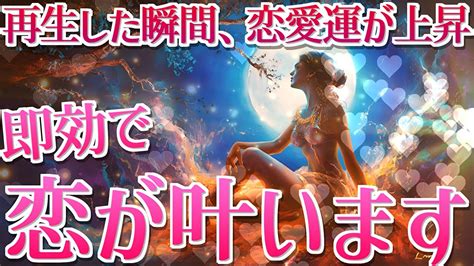 再生した瞬間、恋愛運が上昇

即効で

恋が叶います